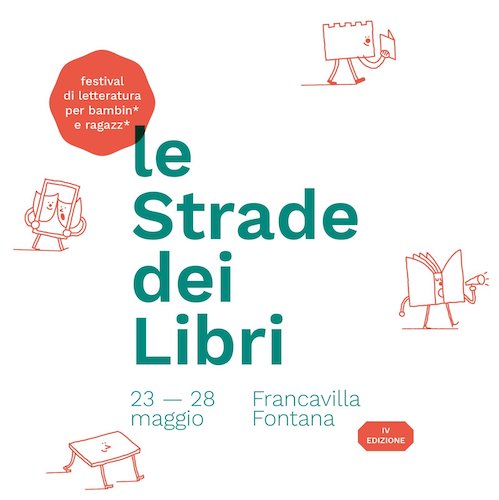 festival di letteratura per bambin* e ragazz*

le Strade dei Libri

23 — 28 maggio

Francavilla Fontana

IV EDIZIONE